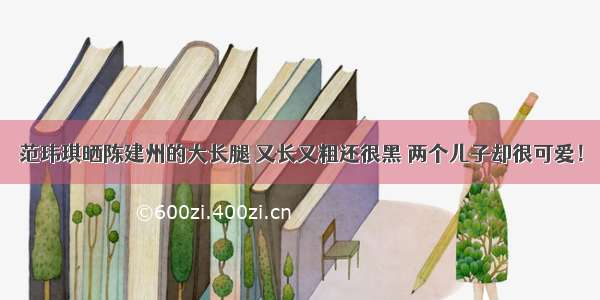 范玮琪晒陈建州的大长腿 又长又粗还很黑 两个儿子却很可爱！

©600zi.400zi.cn